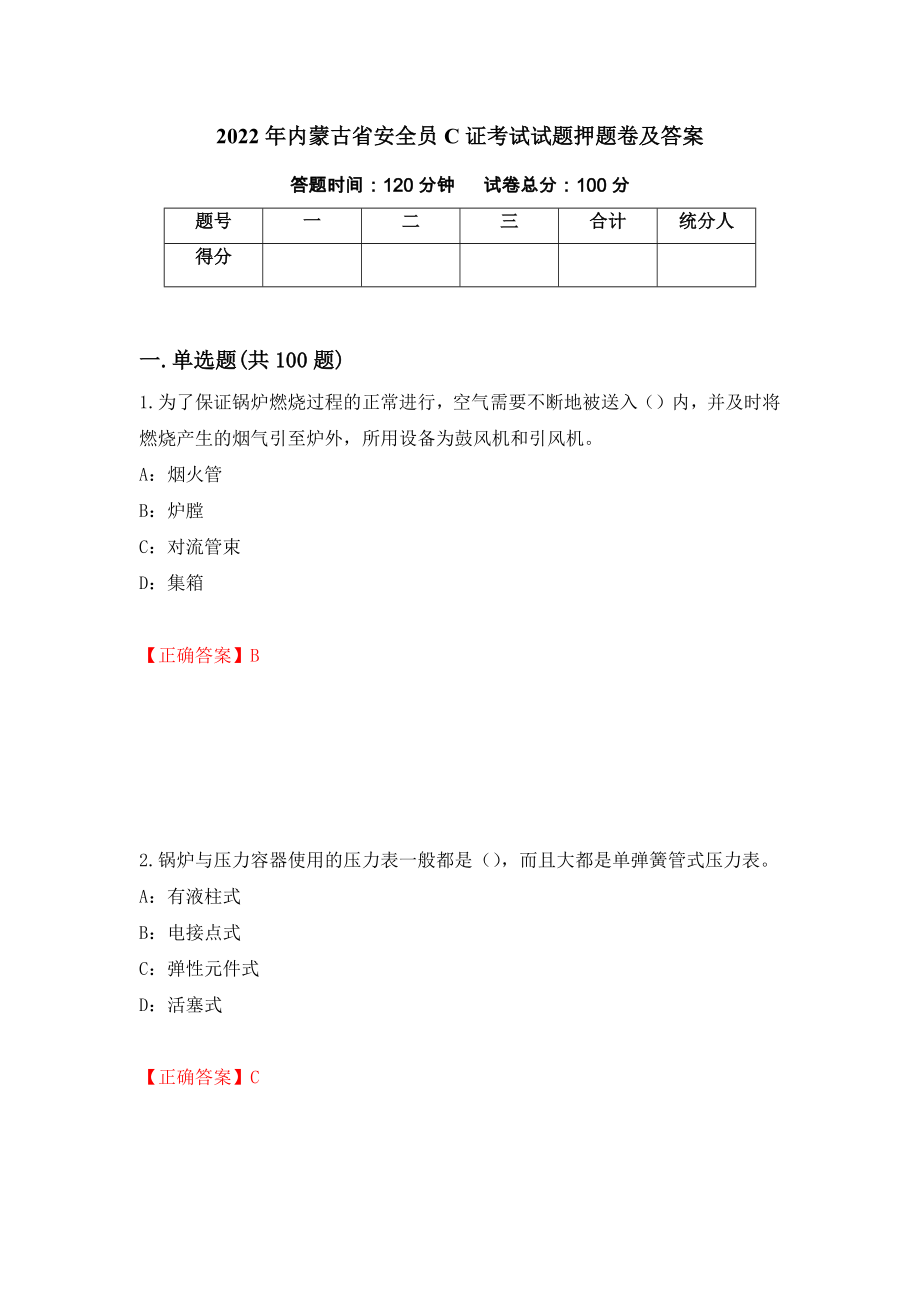 2022年内蒙古省安全员C证考试试题押题卷及答案

答题时间：120分钟　试卷总分：100分

| 题号 | 一 | 二 | 三 | 合计 | 统分人 |
|---|---|---|---|---|---|
| 得分 | | | | | |

一.单选题(共100题)

1.为了保证锅炉燃烧过程的正常进行，空气需要不断地被送入（）内，并及时将燃烧产生的烟气引至炉外，所用设备为鼓风机和引风机。

A：烟火管

B：炉膛

C：对流管束

D：集箱

【正确答案】B

2.锅炉与压力容器使用的压力表一般都是（），而且大都是单弹簧管式压力表。

A：有液柱式

B：电接点式

C：弹性元件式

D：活塞式

【正确答案】C